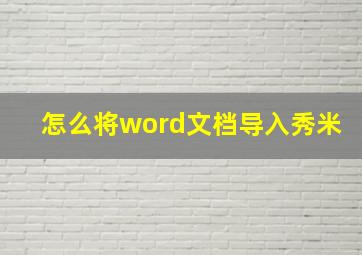 怎么将word文档导入秀米